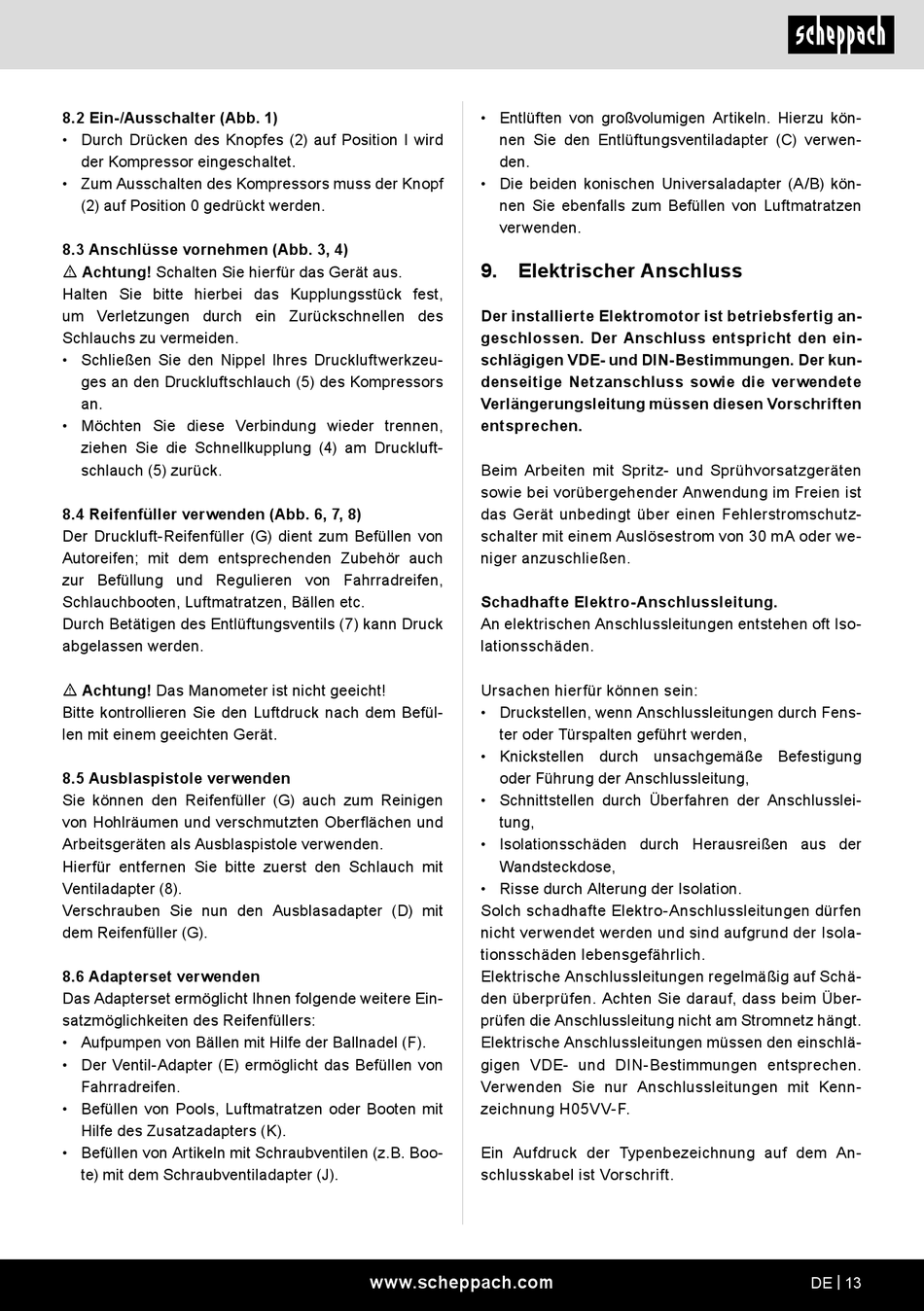 scheppach

8.2 Ein-/Ausschalter (Abb. 1)
• Durch Drücken des Knopfes (2) auf Position I wird der Kompressor eingeschaltet.
• Zum Ausschalten des Kompressors muss der Knopf (2) auf Position 0 gedrückt werden.

8.3 Anschlüsse vornehmen (Abb. 3, 4)
⚠ Achtung! Schalten Sie hierfür das Gerät aus. Halten Sie bitte hierbei das Kupplungsstück fest, um Verletzungen durch ein Zurückschnellen des Schlauchs zu vermeiden.
• Schließen Sie den Nippel Ihres Druckluftwerkzeuges an den Druckluftschlauch (5) des Kompressors an.
• Möchten Sie diese Verbindung wieder trennen, ziehen Sie die Schnellkupplung (4) am Druckluftschlauch (5) zurück.

8.4 Reifenfüller verwenden (Abb. 6, 7, 8)
Der Druckluft-Reifenfüller (G) dient zum Befüllen von Autoreifen; mit dem entsprechenden Zubehör auch zur Befüllung und Regulieren von Fahrradreifen, Schlauchbooten, Luftmatratzen, Bällen etc.
Durch Betätigen des Entlüftungsventils (7) kann Druck abgelassen werden.

⚠ Achtung! Das Manometer ist nicht geeicht!
Bitte kontrollieren Sie den Luftdruck nach dem Befüllen mit einem geeichten Gerät.

8.5 Ausblaspistole verwenden
Sie können den Reifenfüller (G) auch zum Reinigen von Hohlräumen und verschmutzten Oberflächen und Arbeitsgeräten als Ausblaspistole verwenden.
Hierfür entfernen Sie bitte zuerst den Schlauch mit Ventiladapter (8).
Verschrauben Sie nun den Ausblasadapter (D) mit dem Reifenfüller (G).

8.6 Adapterset verwenden
Das Adapterset ermöglicht Ihnen folgende weitere Einsatzmöglichkeiten des Reifenfüllers:
• Aufpumpen von Bällen mit Hilfe der Ballnadel (F).
• Der Ventil-Adapter (E) ermöglicht das Befüllen von Fahrradreifen.
• Befüllen von Pools, Luftmatratzen oder Booten mit Hilfe des Zusatzadapters (K).
• Befüllen von Artikeln mit Schraubventilen (z.B. Boote) mit dem Schraubventiladapter (J).

• Entlüften von großvolumigen Artikeln. Hierzu können Sie den Entlüftungsventiladapter (C) verwenden.
• Die beiden konischen Universaladapter (A/B) können Sie ebenfalls zum Befüllen von Luftmatratzen verwenden.

9. Elektrischer Anschluss

Der installierte Elektromotor ist betriebsfertig angeschlossen. Der Anschluss entspricht den einschlägigen VDE- und DIN-Bestimmungen. Der kundenseitige Netzanschluss sowie die verwendete Verlängerungsleitung müssen diesen Vorschriften entsprechen.

Beim Arbeiten mit Spritz- und Sprühvorsatzgeräten sowie bei vorübergehender Anwendung im Freien ist das Gerät unbedingt über einen Fehlerstromschutzschalter mit einem Auslösestrom von 30 mA oder weniger anzuschließen.

Schadhafte Elektro-Anschlussleitung.
An elektrischen Anschlussleitungen entstehen oft Isolationsschäden.

Ursachen hierfür können sein:
• Druckstellen, wenn Anschlussleitungen durch Fenster oder Türspalten geführt werden,
• Knickstellen durch unsachgemäße Befestigung oder Führung der Anschlussleitung,
• Schnittstellen durch Überfahren der Anschlussleitung,
• Isolationsschäden durch Herausreißen aus der Wandsteckdose,
• Risse durch Alterung der Isolation.
Solch schadhafte Elektro-Anschlussleitungen dürfen nicht verwendet werden und sind aufgrund der Isolationsschäden lebensgefährlich.
Elektrische Anschlussleitungen regelmäßig auf Schäden überprüfen. Achten Sie darauf, dass beim Überprüfen die Anschlussleitung nicht am Stromnetz hängt.
Elektrische Anschlussleitungen müssen den einschlägigen VDE- und DIN-Bestimmungen entsprechen. Verwenden Sie nur Anschlussleitungen mit Kennzeichnung H05VV-F.

Ein Aufdruck der Typenbezeichnung auf dem Anschlusskabel ist Vorschrift.

www.scheppach.com
DE | 13